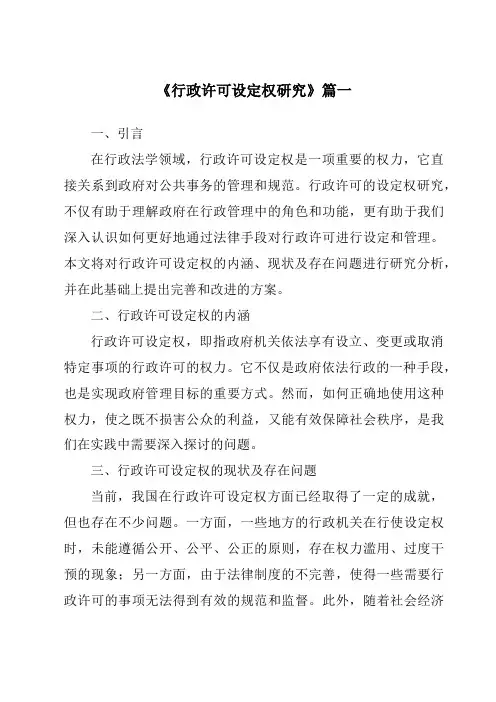 《行政许可设定权研究》篇一

一、引言

在行政法学领域，行政许可设定权是一项重要的权力，它直接关系到政府对公共事务的管理和规范。行政许可的设定权研究，不仅有助于理解政府在行政管理中的角色和功能，更有助于我们深入认识如何更好地通过法律手段对行政许可进行设定和管理。本文将对行政许可设定权的内涵、现状及存在问题进行研究分析，并在此基础上提出完善和改进的方案。

二、行政许可设定权的内涵

行政许可设定权，即指政府机关依法享有设立、变更或取消特定事项的行政许可的权力。它不仅是政府依法行政的一种手段，也是实现政府管理目标的重要方式。然而，如何正确地使用这种权力，使之既不损害公众的利益，又能有效保障社会秩序，是我们在实践中需要深入探讨的问题。

三、行政许可设定权的现状及存在问题

当前，我国在行政许可设定权方面已经取得了一定的成就，但也存在不少问题。一方面，一些地方的行政机关在行使设定权时，未能遵循公开、公平、公正的原则，存在权力滥用、过度干预的现象；另一方面，由于法律制度的不完善，使得一些需要行政许可的事项无法得到有效的规范和监督。此外，随着社会经济